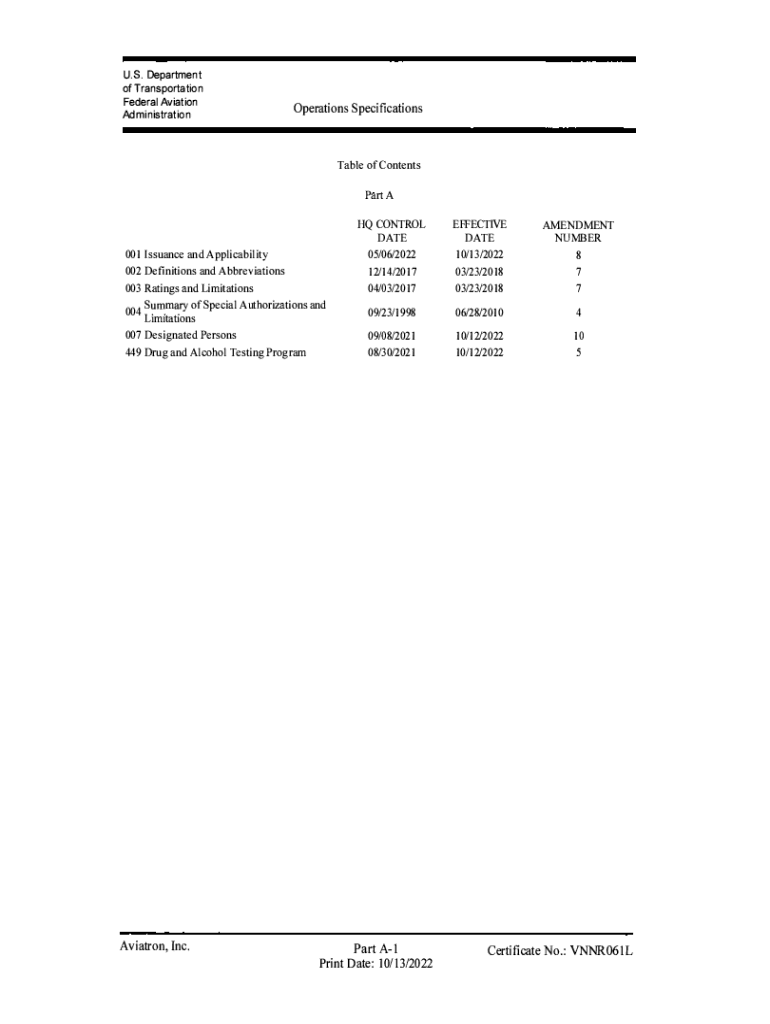 U.S. Department of Transportation Federal Aviation Administration

Operations Specifications

Table of Contents

Part A

| | HQ CONTROL DATE | EFFECTIVE DATE | AMENDMENT NUMBER |
|---|---|---|---|
| 001 Issuance and Applicability | 05/06/2022 | 10/13/2022 | 8 |
| 002 Definitions and Abbreviations | 12/14/2017 | 03/23/2018 | 7 |
| 003 Ratings and Limitations | 04/03/2017 | 03/23/2018 | 7 |
| 004 Summary of Special Authorizations and Limitations | 09/23/1998 | 06/28/2010 | 4 |
| 007 Designated Persons | 09/08/2021 | 10/12/2022 | 10 |
| 449 Drug and Alcohol Testing Program | 08/30/2021 | 10/12/2022 | 5 |

Aviatron, Inc.

Part A-1
Print Date: 10/13/2022

Certificate No.: VNNR061L